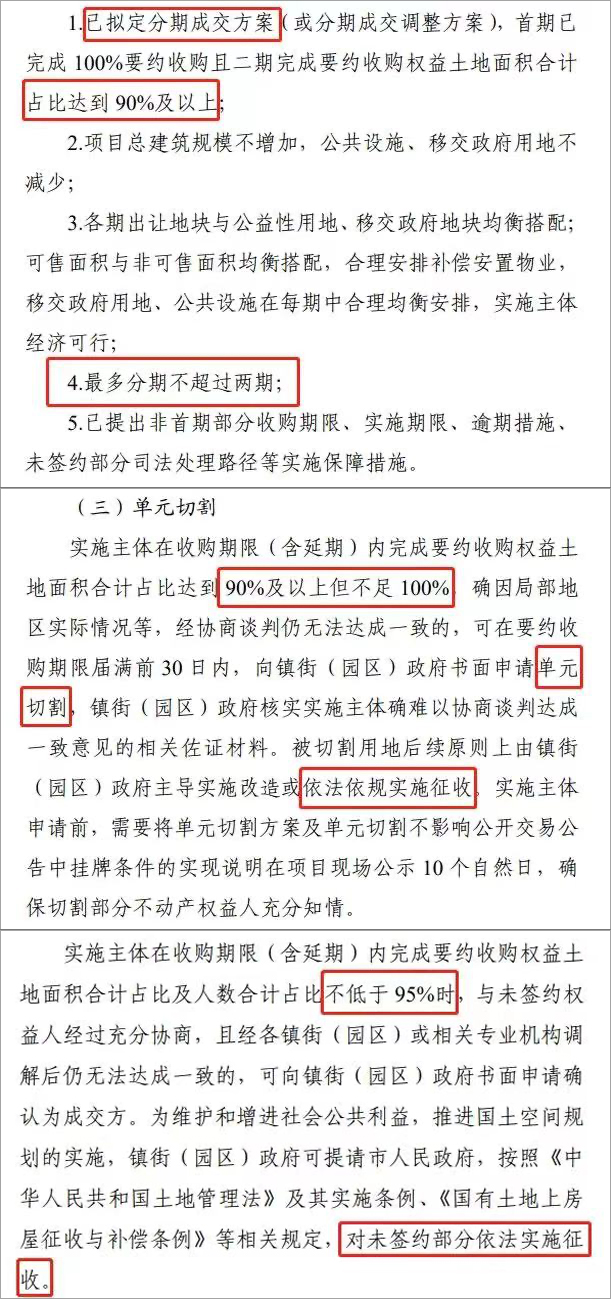 1.已拟定分期成交方案（或分期成交调整方案），首期已完成 100%要约收购且二期完成要约收购权益土地面积合计占比达到 90%及以上；

2.项目总建筑规模不增加，公共设施、移交政府用地不减少；

3.各期出让地块与公益性用地、移交政府地块均衡搭配；可售面积与非可售面积均衡搭配，合理安排补偿安置物业，移交政府用地、公共设施在每期中合理均衡安排，实施主体经济可行；

4.最多分期不超过两期；

5.已提出非首期部分收购期限、实施期限、逾期措施、未签约部分司法处理路径等实施保障措施。

（三）单元切割

实施主体在收购期限（含延期）内完成要约收购权益土地面积合计占比达到 90%及以上但不足 100%，确因局部地区实际情况等，经协商谈判仍无法达成一致的，可在要约收购期限届满前 30 日内，向镇街（园区）政府书面申请单元切割，镇街（园区）政府核实实施主体确难以协商谈判达成一致意见的相关佐证材料。被切割用地后续原则上由镇街（园区）政府主导实施改造或依法依规实施征收。实施主体申请前，需要将单元切割方案及单元切割不影响公开交易公告中挂牌条件的实现说明在项目现场公示 10 个自然日，确保切割部分不动产权益人充分知情。

实施主体在收购期限（含延期）内完成要约收购权益土地面积合计占比及人数合计占比不低于 95%时，与未签约权益人经过充分协商，且经各镇街（园区）或相关专业机构调解后仍无法达成一致的，可向镇街（园区）政府书面申请确认为成交方。为维护和增进社会公共利益，推进国土空间规划的实施，镇街（园区）政府可提请市人民政府，按照《中华人民共和国土地管理法》及其实施条例、《国有土地上房屋征收与补偿条例》等相关规定，对未签约部分依法实施征收。